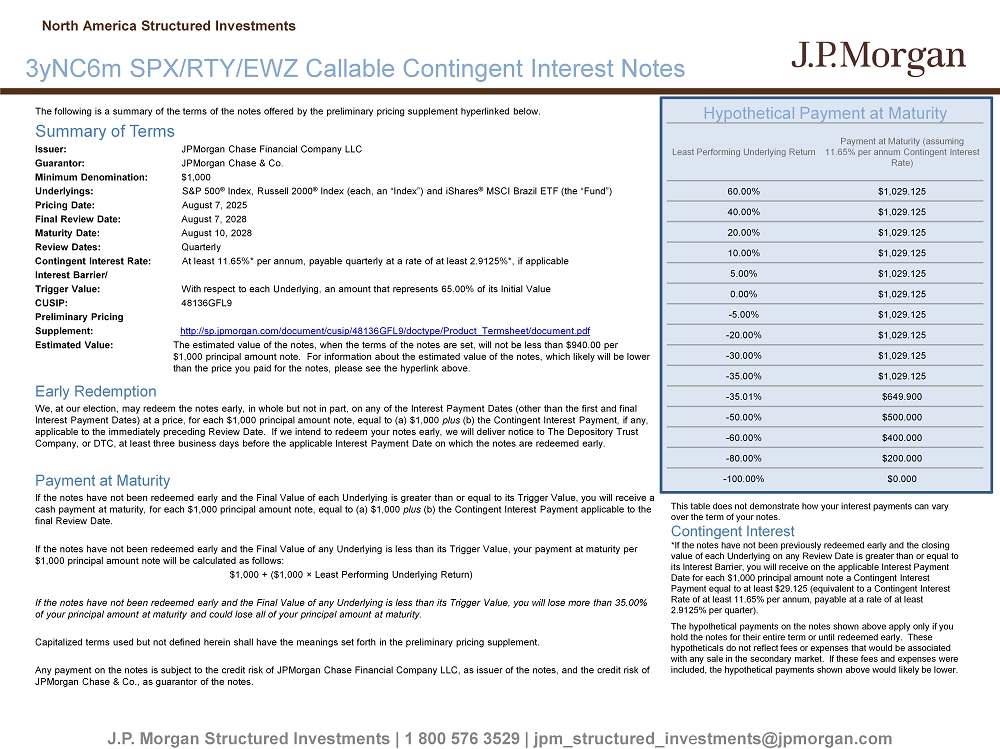 North America Structured Investments

3yNC6m SPX/RTY/EWZ Callable Contingent Interest Notes

J.P.Morgan

The following is a summary of the terms of the notes offered by the preliminary pricing supplement hyperlinked below.

Summary of Terms

Issuer: JPMorgan Chase Financial Company LLC
Guarantor: JPMorgan Chase & Co.
Minimum Denomination: $1,000
Underlyings: S&P 500® Index, Russell 2000® Index (each, an "Index") and iShares® MSCI Brazil ETF (the "Fund")
Pricing Date: August 7, 2025
Final Review Date: August 7, 2028
Maturity Date: August 10, 2028
Review Dates: Quarterly
Contingent Interest Rate: At least 11.65%* per annum, payable quarterly at a rate of at least 2.9125%*, if applicable
Interest Barrier/ Trigger Value: With respect to each Underlying, an amount that represents 65.00% of its Initial Value
CUSIP: 48136GFL9
Preliminary Pricing Supplement: http://sp.jpmorgan.com/document/cusip/48136GFL9/doctype/Product_Termsheet/document.pdf
Estimated Value: The estimated value of the notes, when the terms of the notes are set, will not be less than $940.00 per $1,000 principal amount note. For information about the estimated value of the notes, which likely will be lower than the price you paid for the notes, please see the hyperlink above.

Early Redemption

We, at our election, may redeem the notes early, in whole but not in part, on any of the Interest Payment Dates (other than the first and final Interest Payment Dates) at a price, for each $1,000 principal amount note, equal to (a) $1,000 plus (b) the Contingent Interest Payment, if any, applicable to the immediately preceding Review Date. If we intend to redeem your notes early, we will deliver notice to The Depository Trust Company, or DTC, at least three business days before the applicable Interest Payment Date on which the notes are redeemed early.

Payment at Maturity

If the notes have not been redeemed early and the Final Value of each Underlying is greater than or equal to its Trigger Value, you will receive a cash payment at maturity, for each $1,000 principal amount note, equal to (a) $1,000 plus (b) the Contingent Interest Payment applicable to the final Review Date.

If the notes have not been redeemed early and the Final Value of any Underlying is less than its Trigger Value, your payment at maturity per $1,000 principal amount note will be calculated as follows:

$1,000 + ($1,000 × Least Performing Underlying Return)

If the notes have not been redeemed early and the Final Value of any Underlying is less than its Trigger Value, you will lose more than 35.00% of your principal amount at maturity and could lose all of your principal amount at maturity.

Capitalized terms used but not defined herein shall have the meanings set forth in the preliminary pricing supplement.

Any payment on the notes is subject to the credit risk of JPMorgan Chase Financial Company LLC, as issuer of the notes, and the credit risk of JPMorgan Chase & Co., as guarantor of the notes.

Hypothetical Payment at Maturity

| Least Performing Underlying Return | Payment at Maturity (assuming 11.65% per annum Contingent Interest Rate) |
|---|---|
| 60.00% | $1,029.125 |
| 40.00% | $1,029.125 |
| 20.00% | $1,029.125 |
| 10.00% | $1,029.125 |
| 5.00% | $1,029.125 |
| 0.00% | $1,029.125 |
| -5.00% | $1,029.125 |
| -20.00% | $1,029.125 |
| -30.00% | $1,029.125 |
| -35.00% | $1,029.125 |
| -35.01% | $649.900 |
| -50.00% | $500.000 |
| -60.00% | $400.000 |
| -80.00% | $200.000 |
| -100.00% | $0.000 |

This table does not demonstrate how your interest payments can vary over the term of your notes.

Contingent Interest

*If the notes have not been previously redeemed early and the closing value of each Underlying on any Review Date is greater than or equal to its Interest Barrier, you will receive on the applicable Interest Payment Date for each $1,000 principal amount note a Contingent Interest Payment equal to at least $29.125 (equivalent to a Contingent Interest Rate of at least 11.65% per annum, payable at a rate of at least 2.9125% per quarter).

The hypothetical payments on the notes shown above apply only if you hold the notes for their entire term or until redeemed early. These hypotheticals do not reflect fees or expenses that would be associated with any sale in the secondary market. If these fees and expenses were included, the hypothetical payments shown above would likely be lower.

J.P. Morgan Structured Investments | 1 800 576 3529 | jpm_structured_investments@jpmorgan.com